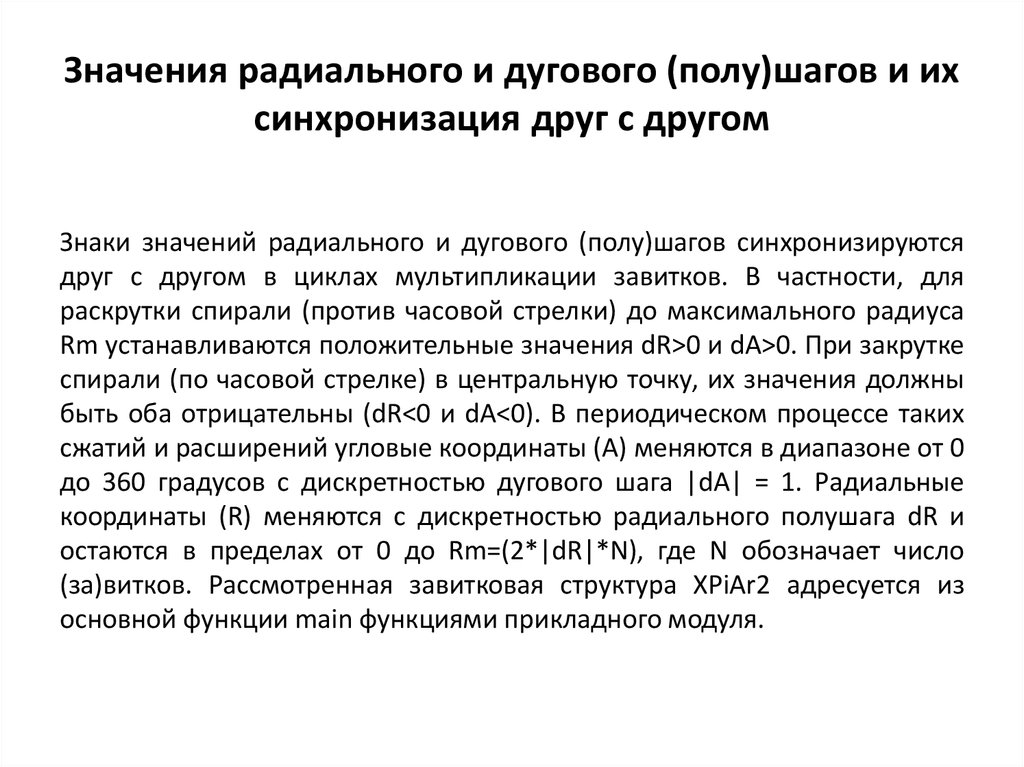 Значения радиального и дугового (полу)шагов и их синхронизация друг с другом

Знаки значений радиального и дугового (полу)шагов синхронизируются друг с другом в циклах мультипликации завитков. В частности, для раскрутки спирали (против часовой стрелки) до максимального радиуса Rm устанавливаются положительные значения dR>0 и dA>0. При закрутке спирали (по часовой стрелке) в центральную точку, их значения должны быть оба отрицательны (dR<0 и dA<0). В периодическом процессе таких сжатий и расширений угловые координаты (A) меняются в диапазоне от 0 до 360 градусов с дискретностью дугового шага |dA| = 1. Радиальные координаты (R) меняются с дискретностью радиального полушага dR и остаются в пределах от 0 до Rm=(2*|dR|*N), где N обозначает число (за)витков. Рассмотренная завитковая структура XPiAr2 адресуется из основной функции main функциями прикладного модуля.